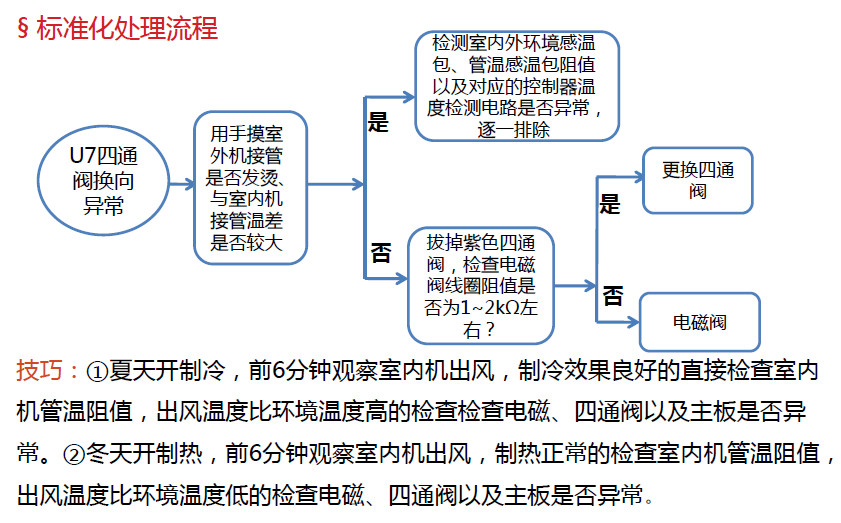 § 标准化处理流程

U7四通阀换向异常

用手摸室外机接管是否发烫、与室内机接管温差是否较大

是

检测室内外环境感温包、管温感温包阻值以及对应的控制器温度检测电路是否异常，逐一排除

否

拔掉紫色四通阀，检查电磁阀线圈阻值是否为1~2kΩ左右？

是

更换四通阀

否

电磁阀

技巧：①夏天开制冷，前6分钟观察室内机出风，制冷效果良好的直接检查室内机管温阻值，出风温度比环境温度高的检查检查电磁、四通阀以及主板是否异常。②冬天开制热，前6分钟观察室内机出风，制热正常的检查室内机管温阻值，出风温度比环境温度低的检查电磁、四通阀以及主板是否异常。